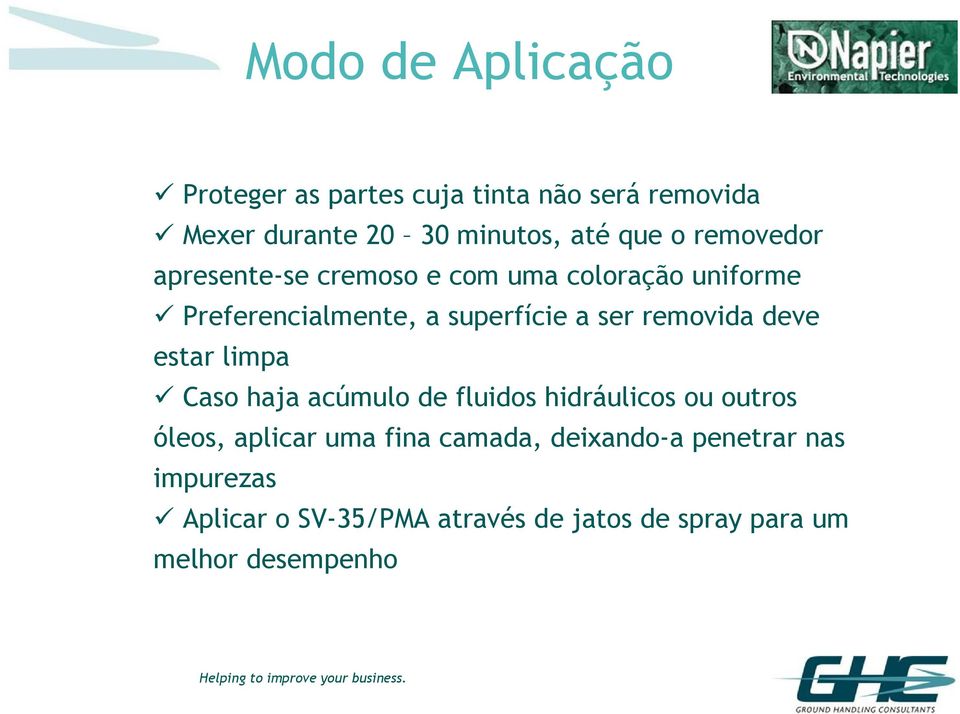 Modo de Aplicação

Napier
Environmental Technologies

✓ Proteger as partes cuja tinta não será removida
✓ Mexer durante 20 – 30 minutos, até que o removedor apresente-se cremoso e com uma coloração uniforme
✓ Preferencialmente, a superfície a ser removida deve estar limpa
✓ Caso haja acúmulo de fluidos hidráulicos ou outros óleos, aplicar uma fina camada, deixando-a penetrar nas impurezas
✓ Aplicar o SV-35/PMA através de jatos de spray para um melhor desempenho

Helping to improve your business.

GHC
GROUND HANDLING CONSULTANTS